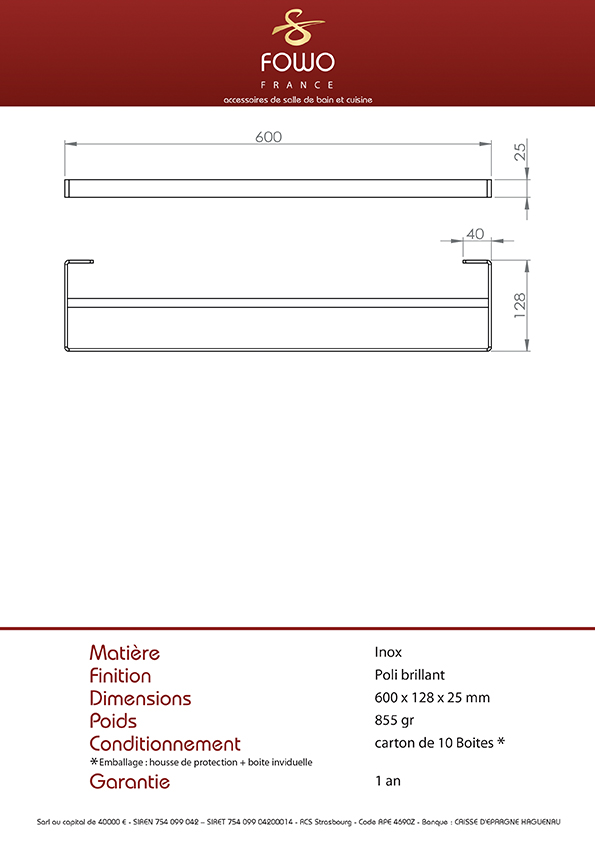 FOWO
FRANCE
accessoires de salle de bain et cuisine

600
25
40
128

| | |
|---|---|
| Matière | Inox |
| Finition | Poli brillant |
| Dimensions | 600 x 128 x 25 mm |
| Poids | 855 gr |
| Conditionnement | carton de 10 Boites * |
| *Emballage : housse de protection + boite inviduelle | |
| Garantie | 1 an |

Sarl au capital de 40000 € - SIREN 754 099 042 – SIRET 754 099 04200014 - RCS Strasbourg - Code APE 4690Z - Banque : CAISSE D'EPARGNE HAGUENAU